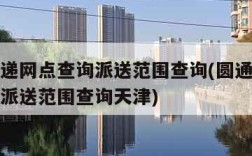 递网点查询派送范围查询(圆通
派送范围查询天津)